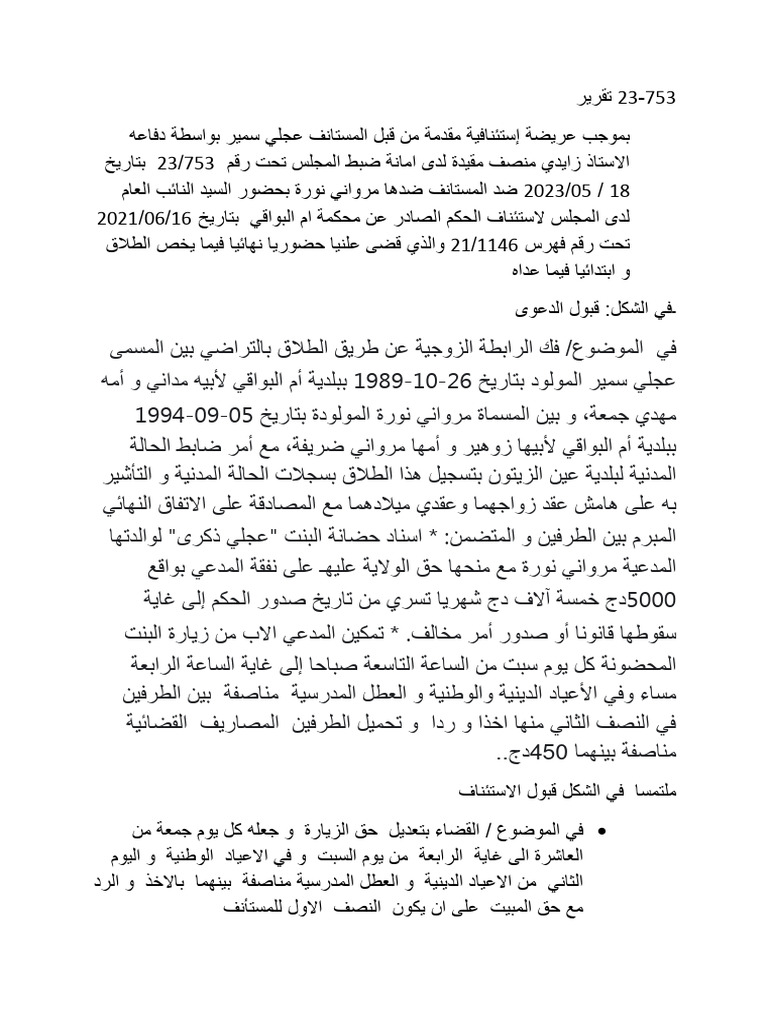 23-753 تقرير

بموجب عريضة إستئنافية مقدمة من قبل المستانف عجلي سمير بواسطة دفاعه الاستاذ زايدي منصف مقيدة لدى امانة ضبط المجلس تحت رقم 23/753 بتاريخ 18 / 2023/05 ضد المستانف ضدها مرواني نورة بحضور السيد النائب العام لدى المجلس لاستئناف الحكم الصادر عن محكمة ام البواقي بتاريخ 2021/06/16 تحت رقم فهرس 21/1146 والذي قضى علنيا حضوريا نهائيا فيما يخص الطلاق و ابتدائيا فيما عداه

ـفي الشكل: قبول الدعوى

في الموضوع/ فك الرابطة الزوجية عن طريق الطلاق بالتراضي بين المسمى عجلي سمير المولود بتاريخ 26-10-1989 ببلدية أم البواقي لأبيه مداني و أمه مهدي جمعة، و بين المسماة مرواني نورة المولودة بتاريخ 05-09-1994 ببلدية أم البواقي لأبيها زوهير و أمها مرواني ضريفة، مع أمر ضابط الحالة المدنية لبلدية عين الزيتون بتسجيل هذا الطلاق بسجلات الحالة المدنية و التأشير به على هامش عقد زواجهما وعقدي ميلادهما مع المصادقة على الاتفاق النهائي المبرم بين الطرفين و المتضمن: * اسناد حضانة البنت "عجلي ذكرى" لوالدتها المدعية مرواني نورة مع منحها حق الولاية عليهـ على نفقة المدعي بواقع 5000دج خمسة آلاف دج شهريا تسري من تاريخ صدور الحكم إلى غاية سقوطها قانونا أو صدور أمر مخالف. * تمكين المدعي الاب من زيارة البنت المحضونة كل يوم سبت من الساعة التاسعة صباحا إلى غاية الساعة الرابعة مساء وفي الأعياد الدينية والوطنية و العطل المدرسية مناصفة بين الطرفين في النصف الثاني منها اخذا و ردا و تحميل الطرفين المصاريف القضائية مناصفة بينهما 450دج..

ملتمسا في الشكل قبول الاستئناف

• في الموضوع / القضاء بتعديل حق الزيارة و جعله كل يوم جمعة من العاشرة الى غاية الرابعة من يوم السبت و في الاعياد الوطنية و اليوم الثاني من الاعياد الدينية و العطل المدرسية مناصفة بينهما بالاخذ و الرد مع حق المبيت على ان يكون النصف الاول للمستأنف